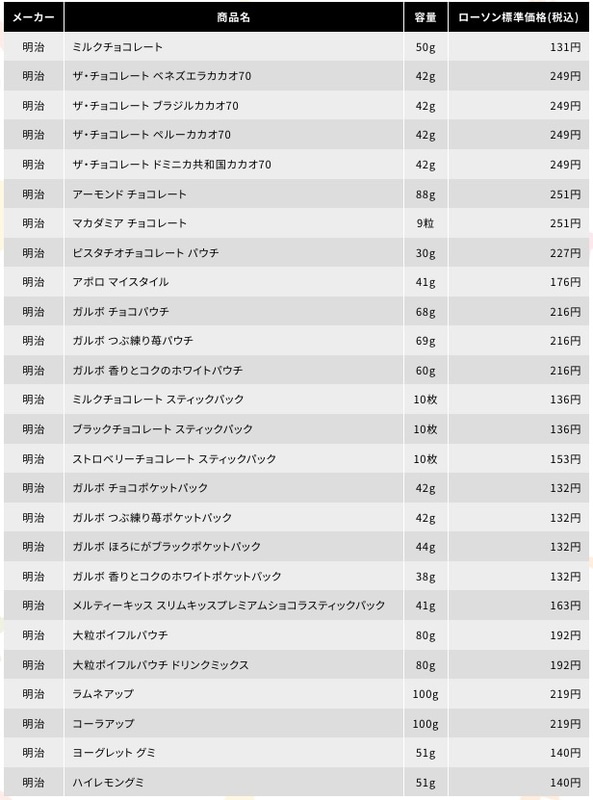 | メーカー | 商品名 | 容量 | ローソン標準価格(税込) |
|---|---|---|---|
| 明治 | ミルクチョコレート | 50g | 131円 |
| 明治 | ザ・チョコレート ベネズエラカカオ70 | 42g | 249円 |
| 明治 | ザ・チョコレート ブラジルカカオ70 | 42g | 249円 |
| 明治 | ザ・チョコレート ペルーカカオ70 | 42g | 249円 |
| 明治 | ザ・チョコレート ドミニカ共和国カカオ70 | 42g | 249円 |
| 明治 | アーモンド チョコレート | 88g | 251円 |
| 明治 | マカダミア チョコレート | 9粒 | 251円 |
| 明治 | ピスタチオチョコレート パウチ | 30g | 227円 |
| 明治 | アポロ マイスタイル | 41g | 176円 |
| 明治 | ガルボ チョコパウチ | 68g | 216円 |
| 明治 | ガルボ つぶ練り苺パウチ | 69g | 216円 |
| 明治 | ガルボ 香りとコクのホワイトパウチ | 60g | 216円 |
| 明治 | ミルクチョコレート スティックパック | 10枚 | 136円 |
| 明治 | ブラックチョコレート スティックパック | 10枚 | 136円 |
| 明治 | ストロベリーチョコレート スティックパック | 10枚 | 153円 |
| 明治 | ガルボ チョコポケットパック | 42g | 132円 |
| 明治 | ガルボ つぶ練り苺ポケットパック | 42g | 132円 |
| 明治 | ガルボ ほろにがブラックポケットパック | 44g | 132円 |
| 明治 | ガルボ 香りとコクのホワイトポケットパック | 38g | 132円 |
| 明治 | メルティーキッス スリムキッスプレミアムショコラスティックパック | 41g | 163円 |
| 明治 | 大粒ポイフルパウチ | 80g | 192円 |
| 明治 | 大粒ポイフルパウチ ドリンクミックス | 80g | 192円 |
| 明治 | ラムネアップ | 100g | 219円 |
| 明治 | コーラアップ | 100g | 219円 |
| 明治 | ヨーグレット グミ | 51g | 140円 |
| 明治 | ハイレモングミ | 51g | 140円 |